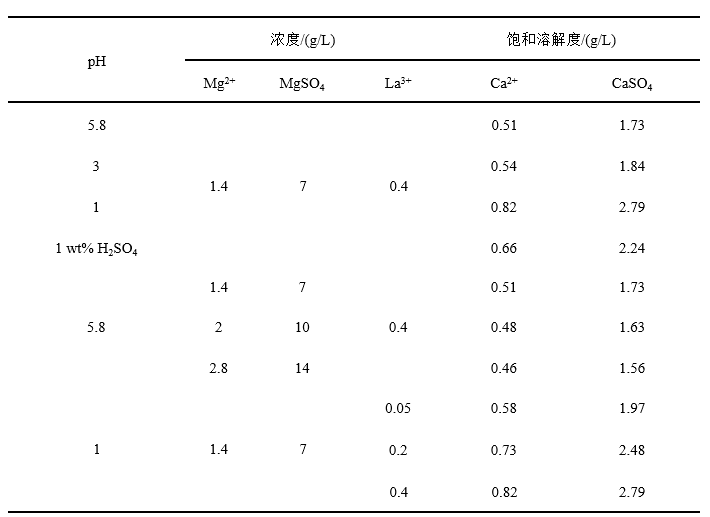 | pH | 浓度/(g/L) | | | 饱和溶解度/(g/L) | |
|---|---|---|---|---|---|
| | $Mg^{2+}$ | $MgSO_4$ | $La^{3+}$ | $Ca^{2+}$ | $CaSO_4$ |
| 5.8 | 1.4 | 7 | 0.4 | 0.51 | 1.73 |
| 3 | | | | 0.54 | 1.84 |
| 1 | | | | 0.82 | 2.79 |
| 1 wt% $H_2SO_4$ | | | | 0.66 | 2.24 |
| 5.8 | 1.4 | 7 | 0.4 | 0.51 | 1.73 |
| | 2 | 10 | | 0.48 | 1.63 |
| | 2.8 | 14 | | 0.46 | 1.56 |
| 1 | 1.4 | 7 | 0.05 | 0.58 | 1.97 |
| | | | 0.2 | 0.73 | 2.48 |
| | | | 0.4 | 0.82 | 2.79 |